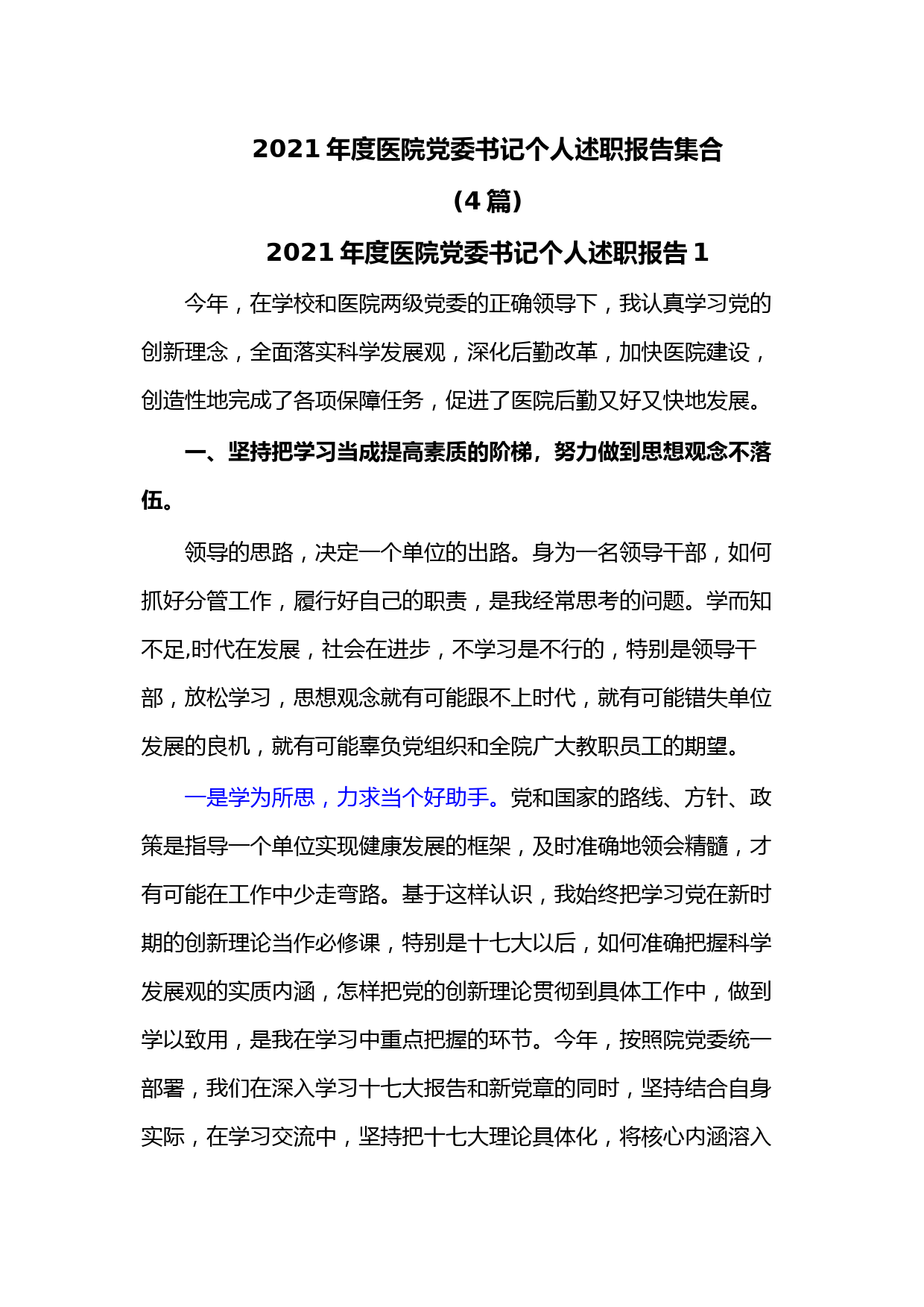 2021 年度医院党委书记个人述职报告集合

（4 篇）

2021 年度医院党委书记个人述职报告 1

今年，在学校和医院两级党委的正确领导下，我认真学习党的创新理念，全面落实科学发展观，深化后勤改革，加快医院建设，创造性地完成了各项保障任务，促进了医院后勤又好又快地发展。

一、坚持把学习当成提高素质的阶梯，努力做到思想观念不落伍。

领导的思路，决定一个单位的出路。身为一名领导干部，如何抓好分管工作，履行好自己的职责，是我经常思考的问题。学而知不足,时代在发展，社会在进步，不学习是不行的，特别是领导干部，放松学习，思想观念就有可能跟不上时代，就有可能错失单位发展的良机，就有可能辜负党组织和全院广大教职员工的期望。

一是学为所思，力求当个好助手。党和国家的路线、方针、政策是指导一个单位实现健康发展的框架，及时准确地领会精髓，才有可能在工作中少走弯路。基于这样认识，我始终把学习党在新时期的创新理论当作必修课，特别是十七大以后，如何准确把握科学发展观的实质内涵，怎样把党的创新理论贯彻到具体工作中，做到学以致用，是我在学习中重点把握的环节。今年，按照院党委统一部署，我们在深入学习十七大报告和新党章的同时，坚持结合自身实际，在学习交流中，坚持把十七大理论具体化，将核心内涵溶入